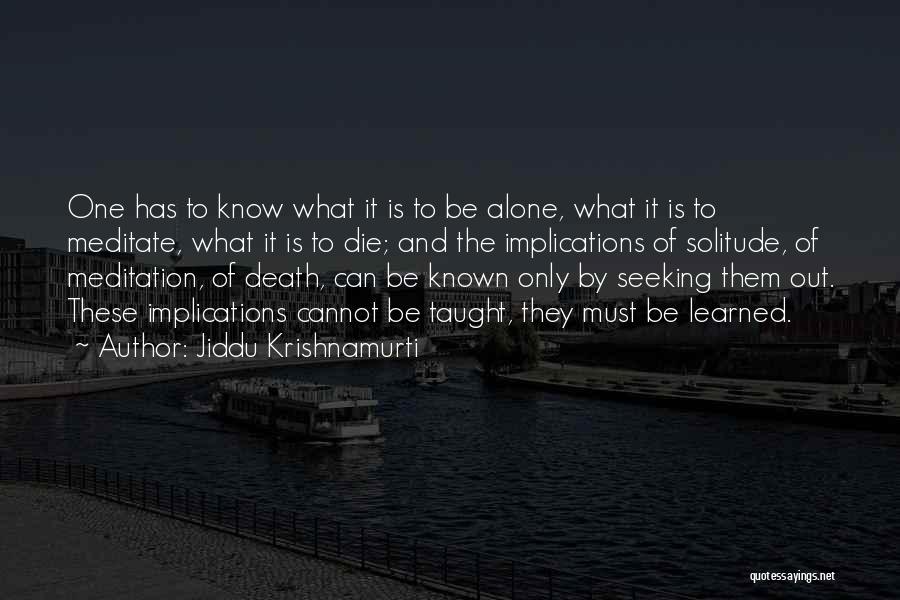 One has to know what it is to be alone, what it is to meditate, what it is to die; and the implications of solitude, of meditation, of death, can be known only by seeking them out. These implications cannot be taught, they must be learned.
~ Author: Jiddu Krishnamurti

quotessayings.net